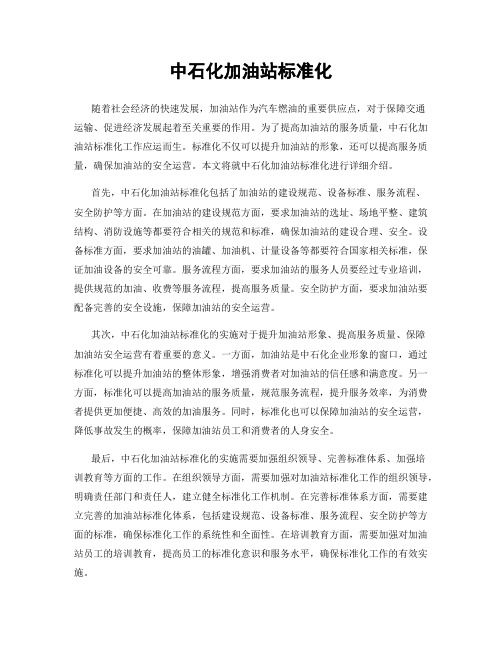 中石化加油站标准化

随着社会经济的快速发展，加油站作为汽车燃油的重要供应点，对于保障交通运输、促进经济发展起着至关重要的作用。为了提高加油站的服务质量，中石化加油站标准化工作应运而生。标准化不仅可以提升加油站的形象，还可以提高服务质量，确保加油站的安全运营。本文将就中石化加油站标准化进行详细介绍。

首先，中石化加油站标准化包括了加油站的建设规范、设备标准、服务流程、安全防护等方面。在加油站的建设规范方面，要求加油站的选址、场地平整、建筑结构、消防设施等都要符合相关的规范和标准，确保加油站的建设合理、安全。设备标准方面，要求加油站的油罐、加油机、计量设备等都要符合国家相关标准，保证加油设备的安全可靠。服务流程方面，要求加油站的服务人员要经过专业培训，提供规范的加油、收费等服务流程，提高服务质量。安全防护方面，要求加油站要配备完善的安全设施，保障加油站的安全运营。

其次，中石化加油站标准化的实施对于提升加油站形象、提高服务质量、保障加油站安全运营有着重要的意义。一方面，加油站是中石化企业形象的窗口，通过标准化可以提升加油站的整体形象，增强消费者对加油站的信任感和满意度。另一方面，标准化可以提高加油站的服务质量，规范服务流程，提升服务效率，为消费者提供更加便捷、高效的加油服务。同时，标准化也可以保障加油站的安全运营，降低事故发生的概率，保障加油站员工和消费者的人身安全。

最后，中石化加油站标准化的实施需要加强组织领导、完善标准体系、加强培训教育等方面的工作。在组织领导方面，需要加强对加油站标准化工作的组织领导，明确责任部门和责任人，建立健全标准化工作机制。在完善标准体系方面，需要建立完善的加油站标准化体系，包括建设规范、设备标准、服务流程、安全防护等方面的标准，确保标准化工作的系统性和全面性。在培训教育方面，需要加强对加油站员工的培训教育，提高员工的标准化意识和服务水平，确保标准化工作的有效实施。